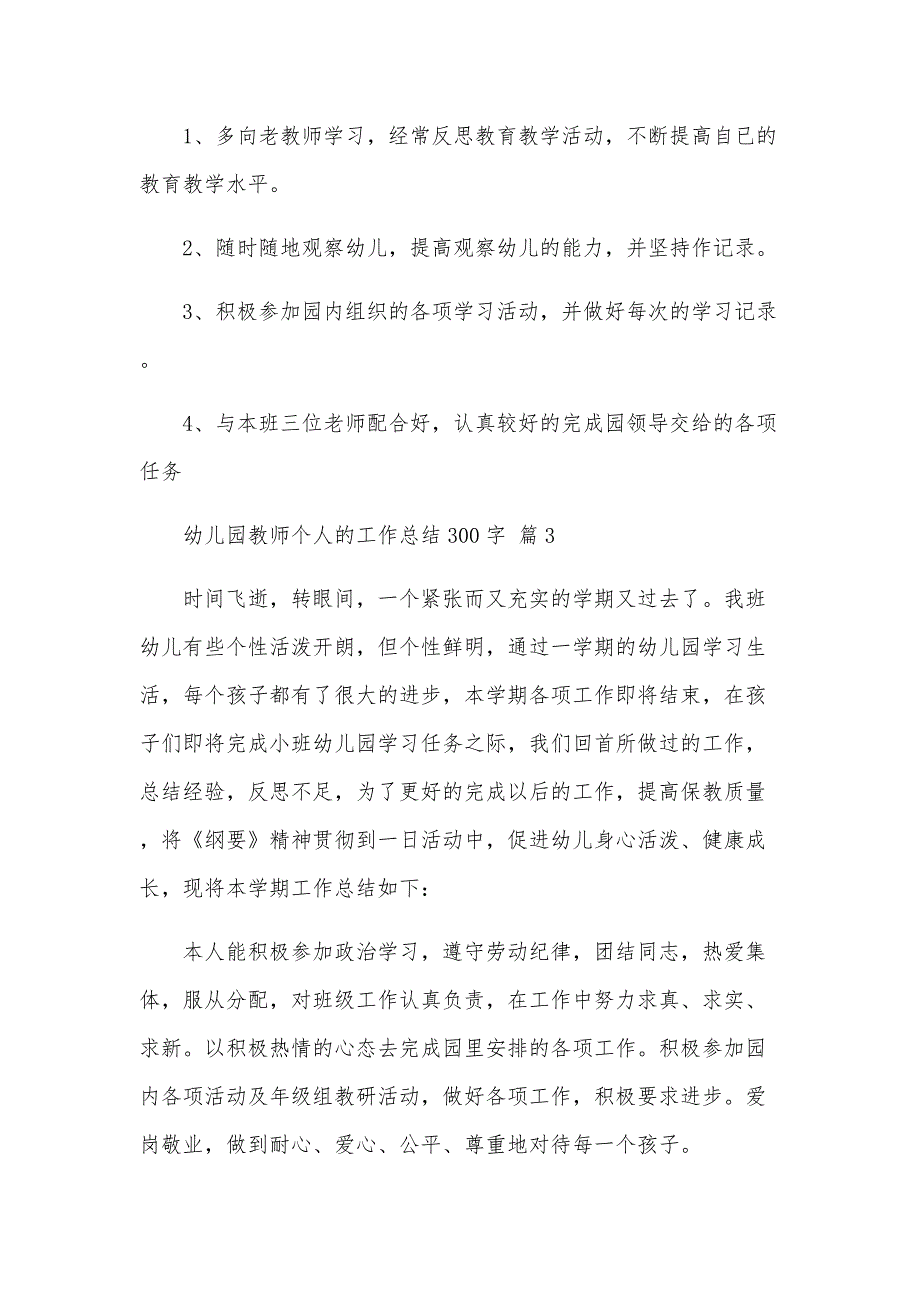 1、多向老教师学习，经常反思教育教学活动，不断提高自已的教育教学水平。

2、随时随地观察幼儿，提高观察幼儿的能力，并坚持作记录。

3、积极参加园内组织的各项学习活动，并做好每次的学习记录。

4、与本班三位老师配合好，认真较好的完成园领导交给的各项任务

幼儿园教师个人的工作总结300字 篇3

时间飞逝，转眼间，一个紧张而又充实的学期又过去了。我班幼儿有些个性活泼开朗，但个性鲜明，通过一学期的幼儿园学习生活，每个孩子都有了很大的进步，本学期各项工作即将结束，在孩子们即将完成小班幼儿园学习任务之际，我们回首所做过的工作，总结经验，反思不足，为了更好的完成以后的工作，提高保教质量，将《纲要》精神贯彻到一日活动中，促进幼儿身心活泼、健康成长，现将本学期工作总结如下：

本人能积极参加政治学习，遵守劳动纪律，团结同志，热爱集体，服从分配，对班级工作认真负责，在工作中努力求真、求实、求新。以积极热情的心态去完成园里安排的各项工作。积极参加园内各项活动及年级组教研活动，做好各项工作，积极要求进步。爱岗敬业，做到耐心、爱心、公平、尊重地对待每一个孩子。